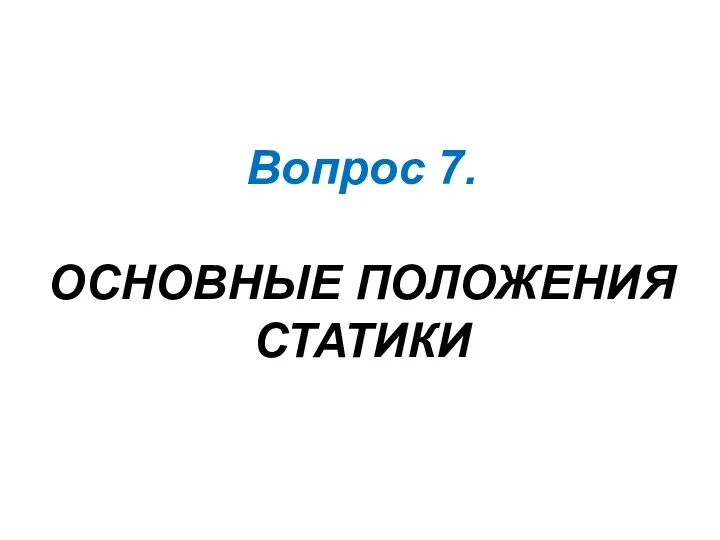 Вопрос 7.

ОСНОВНЫЕ ПОЛОЖЕНИЯ СТАТИКИ